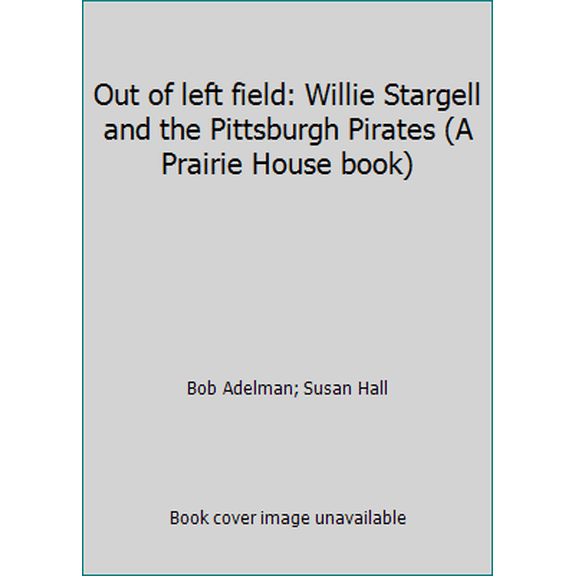 Out of left field: Willie Stargell and the Pittsburgh Pirates (A Prairie House book)

Bob Adelman; Susan Hall

Book cover image unavailable